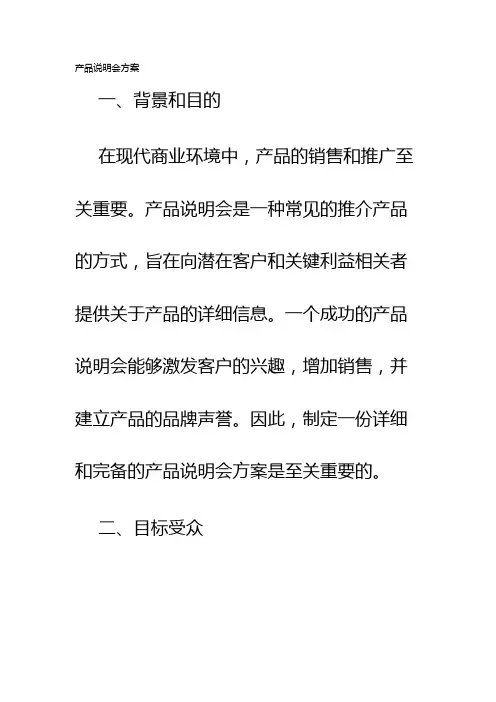 产品说明会方案

一、背景和目的

在现代商业环境中，产品的销售和推广至关重要。产品说明会是一种常见的推介产品的方式，旨在向潜在客户和关键利益相关者提供关于产品的详细信息。一个成功的产品说明会能够激发客户的兴趣，增加销售，并建立产品的品牌声誉。因此，制定一份详细和完备的产品说明会方案是至关重要的。

二、目标受众